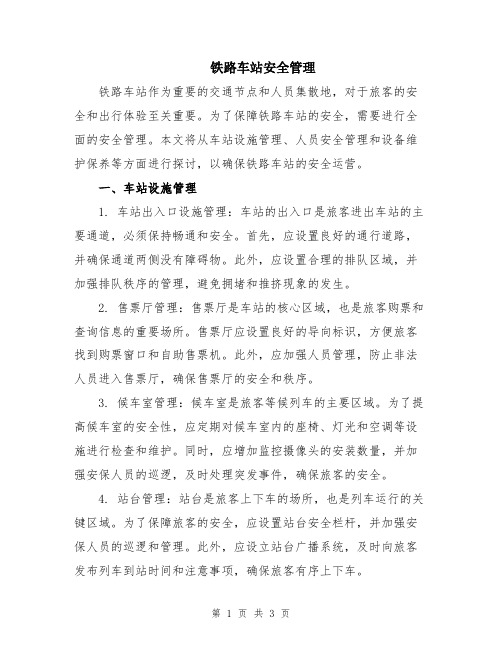 铁路车站安全管理

铁路车站作为重要的交通节点和人员集散地，对于旅客的安全和出行体验至关重要。为了保障铁路车站的安全，需要进行全面的安全管理。本文将从车站设施管理、人员安全管理和设备维护保养等方面进行探讨，以确保铁路车站的安全运营。

一、车站设施管理

1. 车站出入口设施管理：车站的出入口是旅客进出车站的主要通道，必须保持畅通和安全。首先，应设置良好的通行道路，并确保通道两侧没有障碍物。此外，应设置合理的排队区域，并加强排队秩序的管理，避免拥堵和推挤现象的发生。

2. 售票厅管理：售票厅是车站的核心区域，也是旅客购票和查询信息的重要场所。售票厅应设置良好的导向标识，方便旅客找到购票窗口和自助售票机。此外，应加强人员管理，防止非法人员进入售票厅，确保售票厅的安全和秩序。

3. 候车室管理：候车室是旅客等候列车的主要区域。为了提高候车室的安全性，应定期对候车室内的座椅、灯光和空调等设施进行检查和维护。同时，应增加监控摄像头的安装数量，并加强安保人员的巡逻，及时处理突发事件，确保旅客的安全。

4. 站台管理：站台是旅客上下车的场所，也是列车运行的关键区域。为了保障旅客的安全，应设置站台安全栏杆，并加强安保人员的巡逻和管理。此外，应设立站台广播系统，及时向旅客发布列车到站时间和注意事项，确保旅客有序上下车。

第 1 页 共 3 页